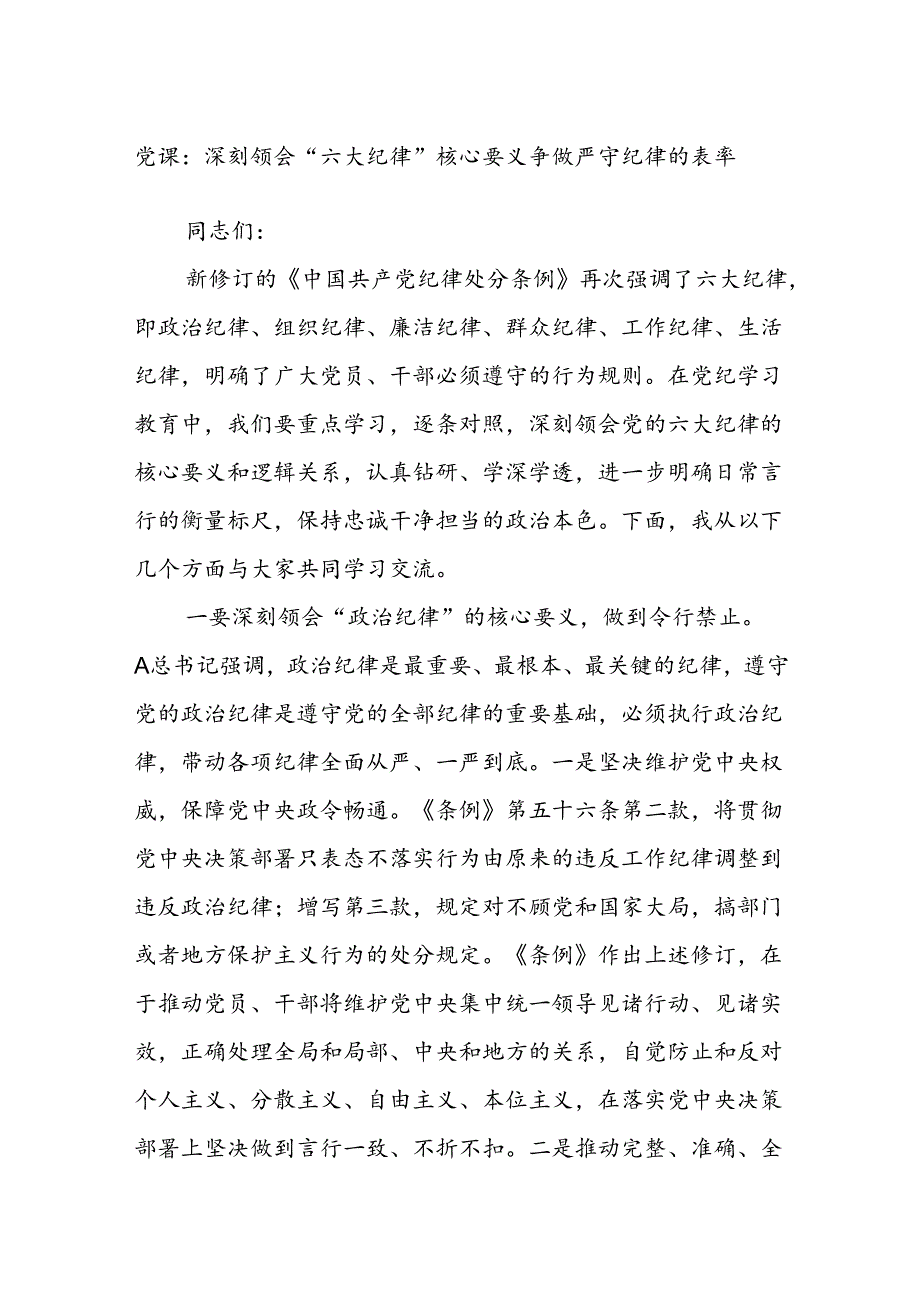 党课：深刻领会“六大纪律”核心要义争做严守纪律的表率

同志们：

新修订的《中国共产党纪律处分条例》再次强调了六大纪律，即政治纪律、组织纪律、廉洁纪律、群众纪律、工作纪律、生活纪律，明确了广大党员、干部必须遵守的行为规则。在党纪学习教育中，我们要重点学习，逐条对照，深刻领会党的六大纪律的核心要义和逻辑关系，认真钻研、学深学透，进一步明确日常言行的衡量标尺，保持忠诚干净担当的政治本色。下面，我从以下几个方面与大家共同学习交流。

一要深刻领会“政治纪律”的核心要义，做到令行禁止。A总书记强调，政治纪律是最重要、最根本、最关键的纪律，遵守党的政治纪律是遵守党的全部纪律的重要基础，必须执行政治纪律，带动各项纪律全面从严、一严到底。一是坚决维护党中央权威，保障党中央政令畅通。《条例》第五十六条第二款，将贯彻党中央决策部署只表态不落实行为由原来的违反工作纪律调整到违反政治纪律；增写第三款，规定对不顾党和国家大局，搞部门或者地方保护主义行为的处分规定。《条例》作出上述修订，在于推动党员、干部将维护党中央集中统一领导见诸行动、见诸实效，正确处理全局和局部、中央和地方的关系，自觉防止和反对个人主义、分散主义、自由主义、本位主义，在落实党中央决策部署上坚决做到言行一致、不折不扣。二是推动完整、准确、全